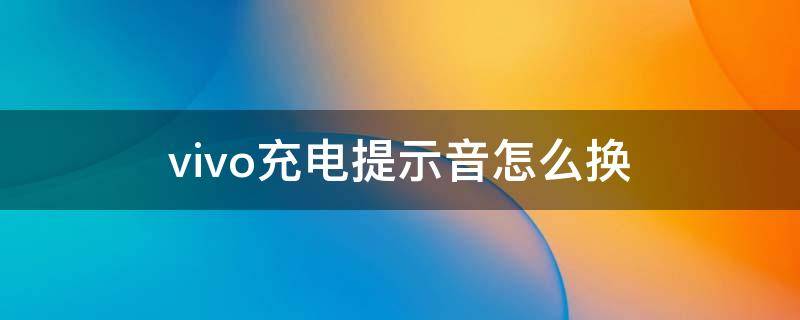 vivo充电提示音怎么换